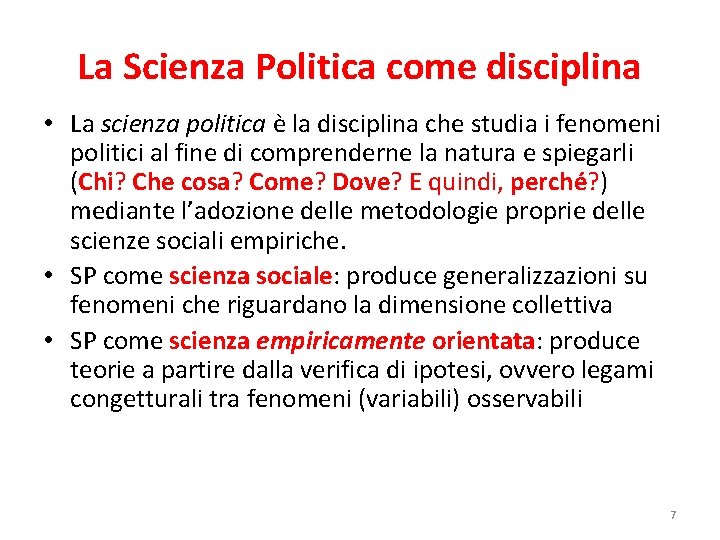 La Scienza Politica come disciplina

• La scienza politica è la disciplina che studia i fenomeni politici al fine di comprenderne la natura e spiegarli (Chi? Che cosa? Come? Dove? E quindi, perché?) mediante l'adozione delle metodologie proprie delle scienze sociali empiriche.
• SP come scienza sociale: produce generalizzazioni su fenomeni che riguardano la dimensione collettiva
• SP come scienza empiricamente orientata: produce teorie a partire dalla verifica di ipotesi, ovvero legami congetturali tra fenomeni (variabili) osservabili

7